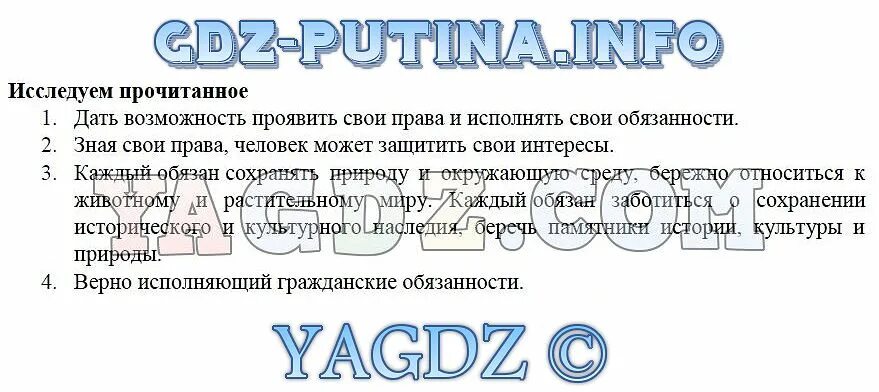 GDZ-PUTINA.INFO

**Исследуем прочитанное**

1. Дать возможность проявить свои права и исполнять свои обязанности.
2. Зная свои права, человек может защитить свои интересы.
3. Каждый обязан сохранять природу и окружающую среду, бережно относиться к животному и растительному миру. Каждый обязан заботиться о сохранении исторического и культурного наследия, беречь памятники истории, культуры и природы.
4. Верно исполняющий гражданские обязанности.

YAGDZ.COM

YAGDZ ©